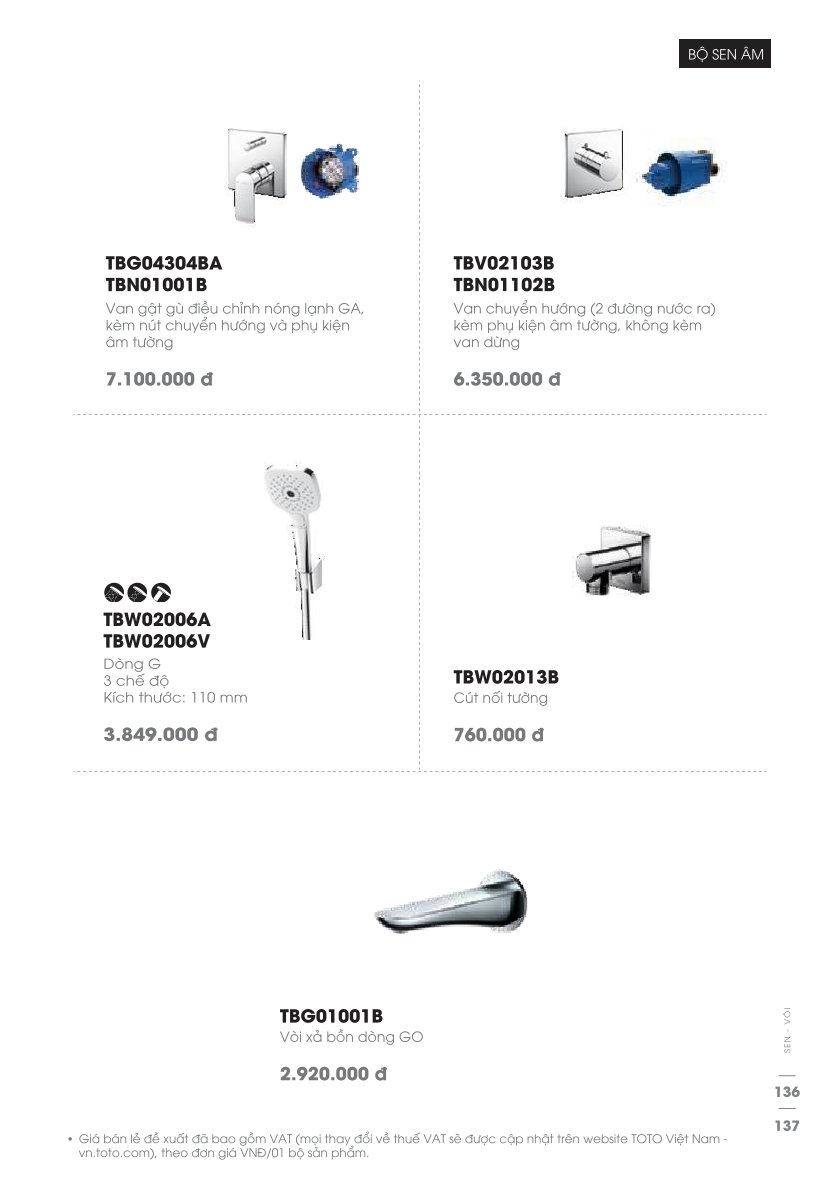 BỘ SEN ÂM

TBG04304BA
TBN01001B
Van gật gù điều chỉnh nóng lạnh GA, kèm nút chuyển hướng và phụ kiện âm tường

7.100.000 đ

TBV02103B
TBN01102B
Van chuyển hướng (2 đường nước ra) kèm phụ kiện âm tường, không kèm van dừng

6.350.000 đ

TBW02006A
TBW02006V
Dòng G
3 chế độ
Kích thước: 110 mm

3.849.000 đ

TBW02013B
Cút nối tường

760.000 đ

TBG01001B
Vòi xả bồn dòng GO

2.920.000 đ

SEN - VÒI

136

137

• Giá bán lẻ đề xuất đã bao gồm VAT (mọi thay đổi về thuế VAT sẽ được cập nhật trên website TOTO Việt Nam - vn.toto.com), theo đơn giá VNĐ/01 bộ sản phẩm.